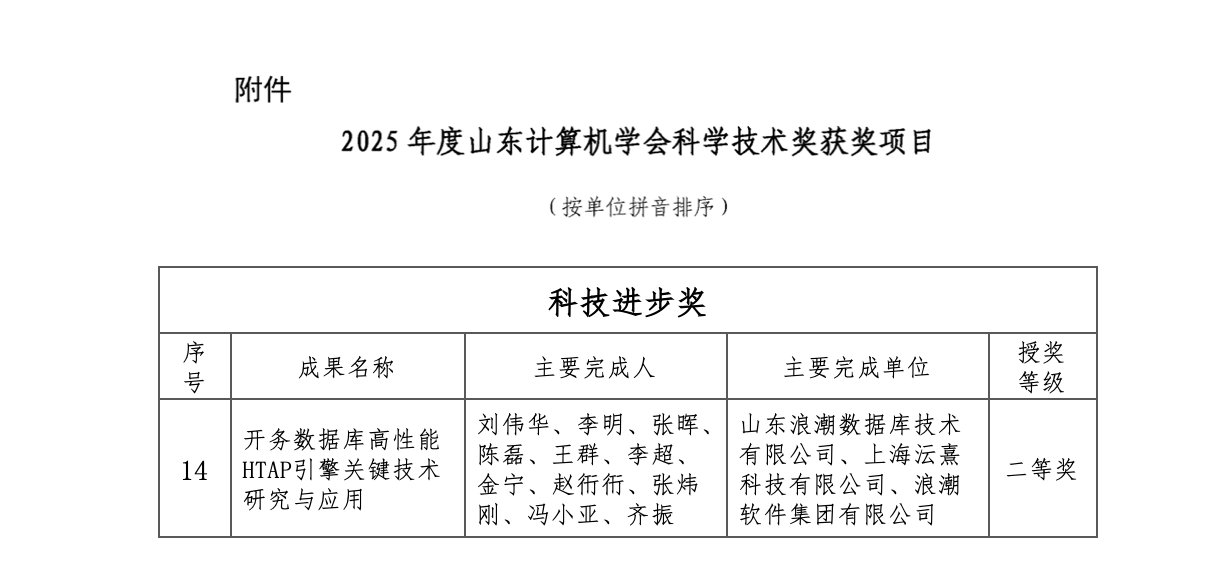 附件

2025 年度山东计算机学会科学技术奖获奖项目

（按单位拼音排序）

| 科技进步奖 | | | | |
|---|---|---|---|---|
| 序号 | 成果名称 | 主要完成人 | 主要完成单位 | 授奖等级 |
| 14 | 开务数据库高性能HTAP引擎关键技术研究与应用 | 刘伟华、李明、张晖、陈磊、王群、李超、金宁、赵衎衎、张炜刚、冯小亚、齐振 | 山东浪潮数据库技术有限公司、上海沄熹科技有限公司、浪潮软件集团有限公司 | 二等奖 |